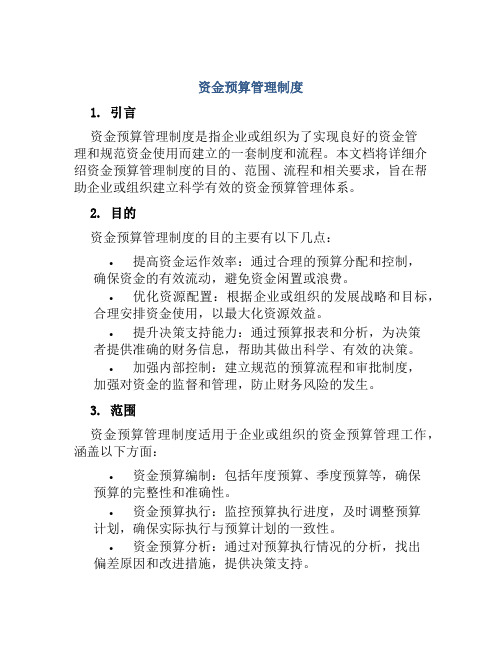 资金预算管理制度

1. 引言

资金预算管理制度是指企业或组织为了实现良好的资金管理和规范资金使用而建立的一套制度和流程。本文档将详细介绍资金预算管理制度的目的、范围、流程和相关要求，旨在帮助企业或组织建立科学有效的资金预算管理体系。

2. 目的

资金预算管理制度的目的主要有以下几点：

• 提高资金运作效率：通过合理的预算分配和控制，确保资金的有效流动，避免资金闲置或浪费。
• 优化资源配置：根据企业或组织的发展战略和目标，合理安排资金使用，以最大化资源效益。
• 提升决策支持能力：通过预算报表和分析，为决策者提供准确的财务信息，帮助其做出科学、有效的决策。
• 加强内部控制：建立规范的预算流程和审批制度，加强对资金的监督和管理，防止财务风险的发生。

3. 范围

资金预算管理制度适用于企业或组织的资金预算管理工作，涵盖以下方面：

• 资金预算编制：包括年度预算、季度预算等，确保预算的完整性和准确性。
• 资金预算执行：监控预算执行进度，及时调整预算计划，确保实际执行与预算计划的一致性。
• 资金预算分析：通过对预算执行情况的分析，找出偏差原因和改进措施，提供决策支持。